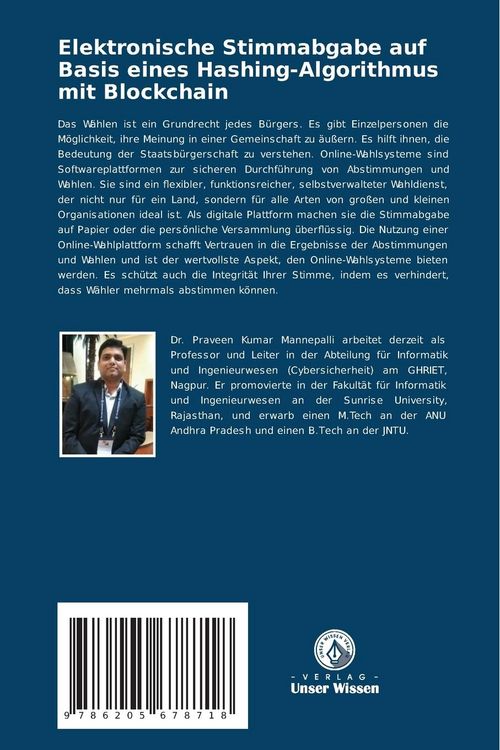 Elektronische Stimmabgabe auf Basis eines Hashing-Algorithmus mit Blockchain

Das Wählen ist ein Grundrecht jedes Bürgers. Es gibt Einzelpersonen die Möglichkeit, ihre Meinung in einer Gemeinschaft zu äußern. Es hilft ihnen, die Bedeutung der Staatsbürgerschaft zu verstehen. Online-Wahlsysteme sind Softwareplattformen zur sicheren Durchführung von Abstimmungen und Wahlen. Sie sind ein flexibler, funktionsreicher, selbstverwalteter Wahldienst, der nicht nur für ein Land, sondern für alle Arten von großen und kleinen Organisationen ideal ist. Als digitale Plattform machen sie die Stimmabgabe auf Papier oder die persönliche Versammlung überflüssig. Die Nutzung einer Online-Wahlplattform schafft Vertrauen in die Ergebnisse der Abstimmungen und Wahlen und ist der wertvollste Aspekt, den Online-Wahlsysteme bieten werden. Es schützt auch die Integrität Ihrer Stimme, indem es verhindert, dass Wähler mehrmals abstimmen können.

Dr. Praveen Kumar Mannepalli arbeitet derzeit als Professor und Leiter in der Abteilung für Informatik und Ingenieurwesen (Cybersicherheit) am GHRIET, Nagpur. Er promovierte in der Fakultät für Informatik und Ingenieurwesen an der Sunrise University, Rajasthan, und erwarb einen M.Tech an der ANU Andhra Pradesh und einen B.Tech an der JNTU.

9 786205 678718

UNSER WISSEN VERLAG
- VERLAG -
Unser Wissen